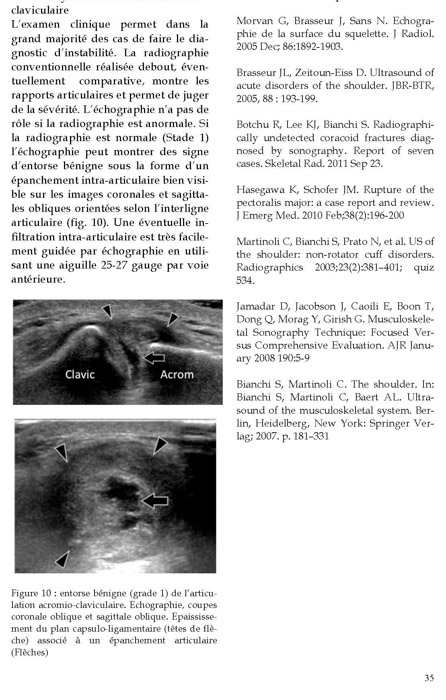 claviculaire

L'examen clinique permet dans la grand majorité des cas de faire le diagnostic d'instabilité. La radiographie conventionnelle réalisée debout, éventuellement comparative, montre les rapports articulaires et permet de juger de la sévérité. L'échographie n'a pas de rôle si la radiographie est anormale. Si la radiographie est normale (Stade 1) l'échographie peut montrer des signe d'entorse bénigne sous la forme d'un épanchement intra-articulaire bien visible sur les images coronales et sagittales obliques orientées selon l'interligne articulaire (fig. 10). Une éventuelle infiltration intra-articulaire est très facilement guidée par échographie en utilisant une aiguille 25-27 gauge par voie antérieure.

Clavic

Acrom

Figure 10 : entorse bénigne (grade 1) de l'articulation acromio-claviculaire. Echographie, coupes coronale oblique et sagittale oblique. Epaississement du plan capsulo-ligamentaire (têtes de flèche) associé à un épanchement articulaire (Flèches)

Morvan G, Brasseur J, Sans N. Echographie de la surface du squelette. J Radiol. 2005 Dec; 86:1892-1903.

Brasseur JL, Zeitoun-Eiss D. Ultrasound of acute disorders of the shoulder. JBR-BTR, 2005, 88 : 193-199.

Botchu R, Lee KJ, Bianchi S. Radiographically undetected coracoid fractures diagnosed by sonography. Report of seven cases. Skeletal Rad. 2011 Sep 23.

Hasegawa K, Schofer JM. Rupture of the pectoralis major: a case report and review. J Emerg Med. 2010 Feb;38(2):196-200

Martinoli C, Bianchi S, Prato N, et al. US of the shoulder: non-rotator cuff disorders. Radiographics 2003;23(2):381–401; quiz 534.

Jamadar D, Jacobson J, Caoili E, Boon T, Dong Q, Morag Y, Girish G. Musculoskeletal Sonography Technique: Focused Versus Comprehensive Evaluation. AJR January 2008 190:5-9

Bianchi S, Martinoli C. The shoulder. In: Bianchi S, Martinoli C, Baert AL. Ultrasound of the musculoskeletal system. Berlin, Heidelberg, New York: Springer Verlag; 2007. p. 181–331

35